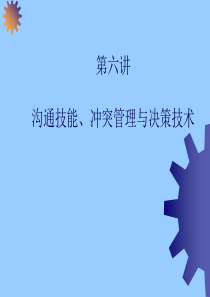 第六讲

沟通技能、冲突管理与决策技术